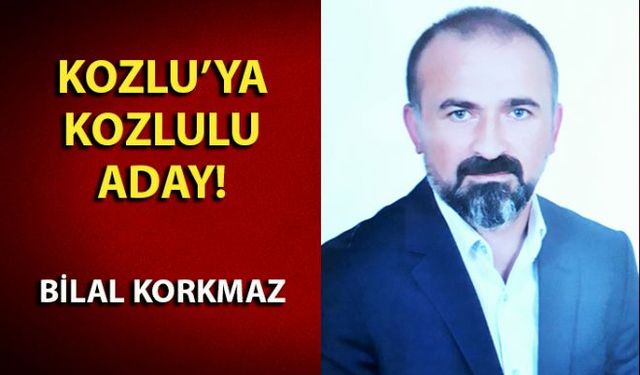 KOZLU'YA KOZLULU ADAY!

BİLAL KORKMAZ